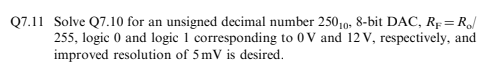 Q7.11 Solve Q7.10 for an unsigned decimal number $250_{10}$, 8-bit DAC, $R_F = R_o/255$, logic 0 and logic 1 corresponding to 0 V and 12 V, respectively, and improved resolution of 5 mV is desired.